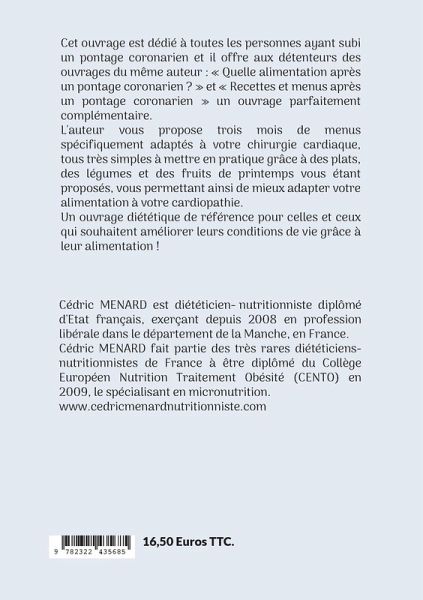 Cet ouvrage est dédié à toutes les personnes ayant subi un pontage coronarien et il offre aux détenteurs des ouvrages du même auteur : « Quelle alimentation après un pontage coronarien ? » et « Recettes et menus après un pontage coronarien » un ouvrage parfaitement complémentaire.
L'auteur vous propose trois mois de menus spécifiquement adaptés à votre chirurgie cardiaque, tous très simples à mettre en pratique grâce à des plats, des légumes et des fruits de printemps vous étant proposés, vous permettant ainsi de mieux adapter votre alimentation à votre cardiopathie.
Un ouvrage diététique de référence pour celles et ceux qui souhaitent améliorer leurs conditions de vie grâce à leur alimentation !

Cédric MENARD est diététicien- nutritionniste diplômé d'Etat français, exerçant depuis 2008 en profession libérale dans le département de la Manche, en France.
Cédric MENARD fait partie des très rares diététiciens-nutritionnistes de France à être diplômé du Collège Européen Nutrition Traitement Obésité (CENTO) en 2009, le spécialisant en micronutrition.
www.cedricmenardnutritionniste.com

9 782322 435685

16,50 Euros TTC.